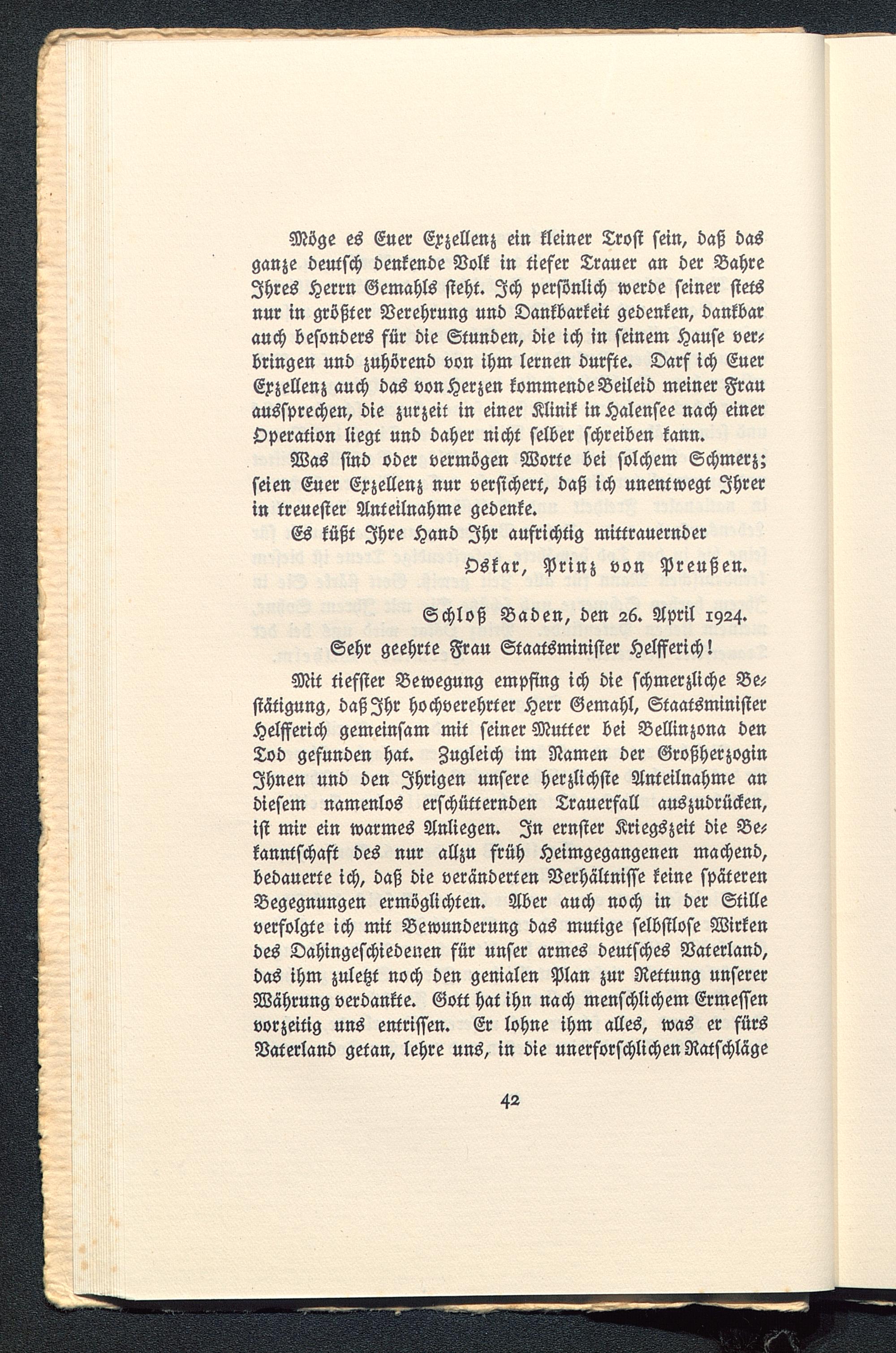 Möge es Euer Exzellenz ein kleiner Trost sein, daß das ganze deutsch denkende Volk in tiefer Trauer an der Bahre Ihres Herrn Gemahls steht. Ich persönlich werde seiner stets nur in größter Verehrung und Dankbarkeit gedenken, dankbar auch besonders für die Stunden, die ich in seinem Hause verbringen und zuhörend von ihm lernen durfte. Darf ich Euer Exzellenz auch das von Herzen kommende Beileid meiner Frau aussprechen, die zurzeit in einer Klinik in Halensee nach einer Operation liegt und daher nicht selber schreiben kann.
Was sind oder vermögen Worte bei solchem Schmerz; seien Euer Exzellenz nur versichert, daß ich unentwegt Ihrer in treuester Anteilnahme gedenke.
Es küßt Ihre Hand Ihr aufrichtig mittrauernder

Oskar, Prinz von Preußen.

Schloß Baden, den 26. April 1924.

Sehr geehrte Frau Staatsminister Helfferich!

Mit tiefster Bewegung empfing ich die schmerzliche Bestätigung, daß Ihr hochverehrter Herr Gemahl, Staatsminister Helfferich gemeinsam mit seiner Mutter bei Bellinzona den Tod gefunden hat. Zugleich im Namen der Großherzogin Ihnen und den Ihrigen unsere herzlichste Anteilnahme an diesem namenlos erschütternden Trauerfall auszudrücken, ist mir ein warmes Anliegen. In ernster Kriegszeit die Bekanntschaft des nur allzu früh Heimgegangenen machend, bedauerte ich, daß die veränderten Verhältnisse keine späteren Begegnungen ermöglichten. Aber auch noch in der Stille verfolgte ich mit Bewunderung das mutige selbstlose Wirken des Dahingeschiedenen für unser armes deutsches Vaterland, das ihm zuletzt noch den genialen Plan zur Rettung unserer Währung verdankte. Gott hat ihn nach menschlichem Ermessen vorzeitig uns entrissen. Er lohne ihm alles, was er fürs Vaterland getan, lehre uns, in die unerforschlichen Ratschläge

42